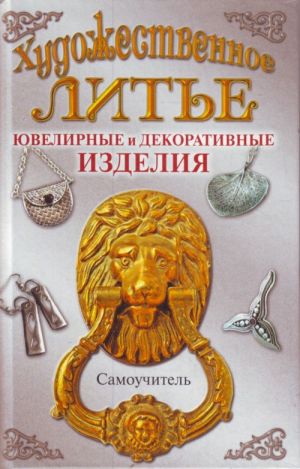 Художественное ЛИТЬЕ

ЮВЕЛИРНЫЕ и ДЕКОРАТИВНЫЕ ИЗДЕЛИЯ

Самоучитель